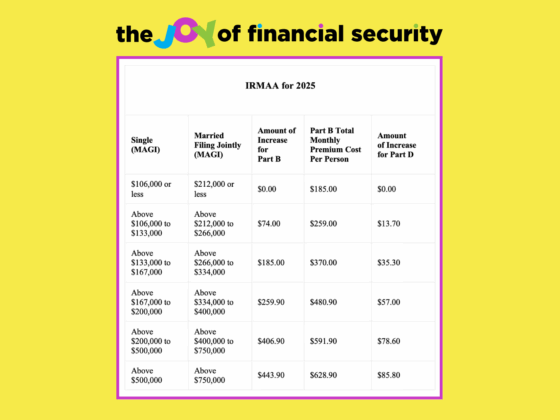 the JOY of financial security

IRMAA for 2025

| Single (MAGI) | Married Filing Jointly (MAGI) | Amount of Increase for Part B | Part B Total Monthly Premium Cost Per Person | Amount of Increase for Part D |
|---|---|---|---|---|
| \$106,000 or less | \$212,000 or less | \$0.00 | \$185.00 | \$0.00 |
| Above \$106,000 to \$133,000 | Above \$212,000 to \$266,000 | \$74.00 | \$259.00 | \$13.70 |
| Above \$133,000 to \$167,000 | Above \$266,000 to \$334,000 | \$185.00 | \$370.00 | \$35.30 |
| Above \$167,000 to \$200,000 | Above \$334,000 to \$400,000 | \$259.90 | \$480.90 | \$57.00 |
| Above \$200,000 to \$500,000 | Above \$400,000 to \$750,000 | \$406.90 | \$591.90 | \$78.60 |
| Above \$500,000 | Above \$750,000 | \$443.90 | \$628.90 | \$85.80 |